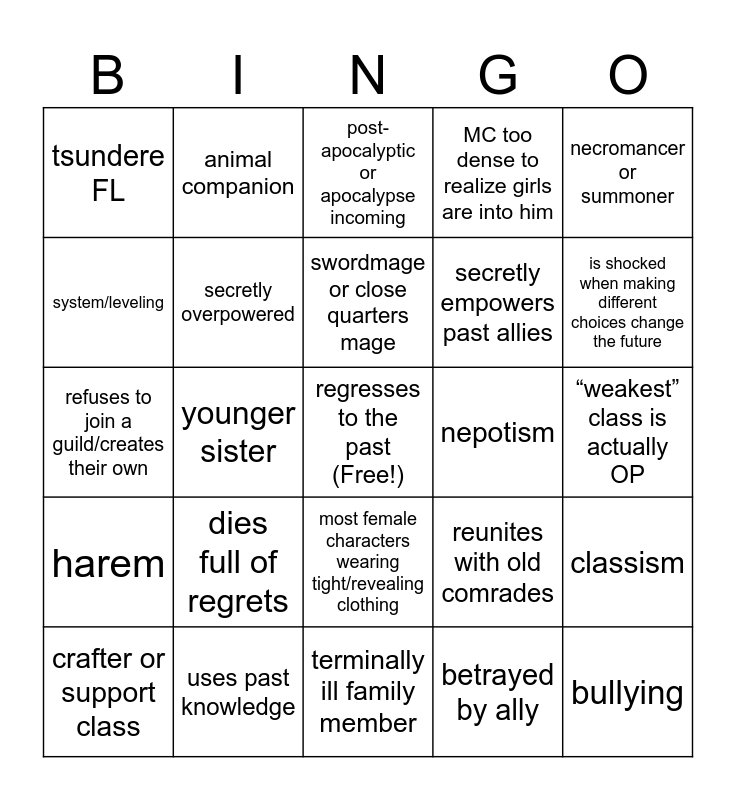 | B | I | N | G | O |
|---|---|---|---|---|
| tsundere FL | animal companion | post-apocalyptic or apocalypse incoming | MC too dense to realize girls are into him | necromancer or summoner |
| system/leveling | secretly overpowered | swordmage or close quarters mage | secretly empowers past allies | is shocked when making different choices change the future |
| refuses to join a guild/creates their own | younger sister | regresses to the past (Free!) | nepotism | "weakest" class is actually OP |
| harem | dies full of regrets | most female characters wearing tight/revealing clothing | reunites with old comrades | classism |
| crafter or support class | uses past knowledge | terminally ill family member | betrayed by ally | bullying |